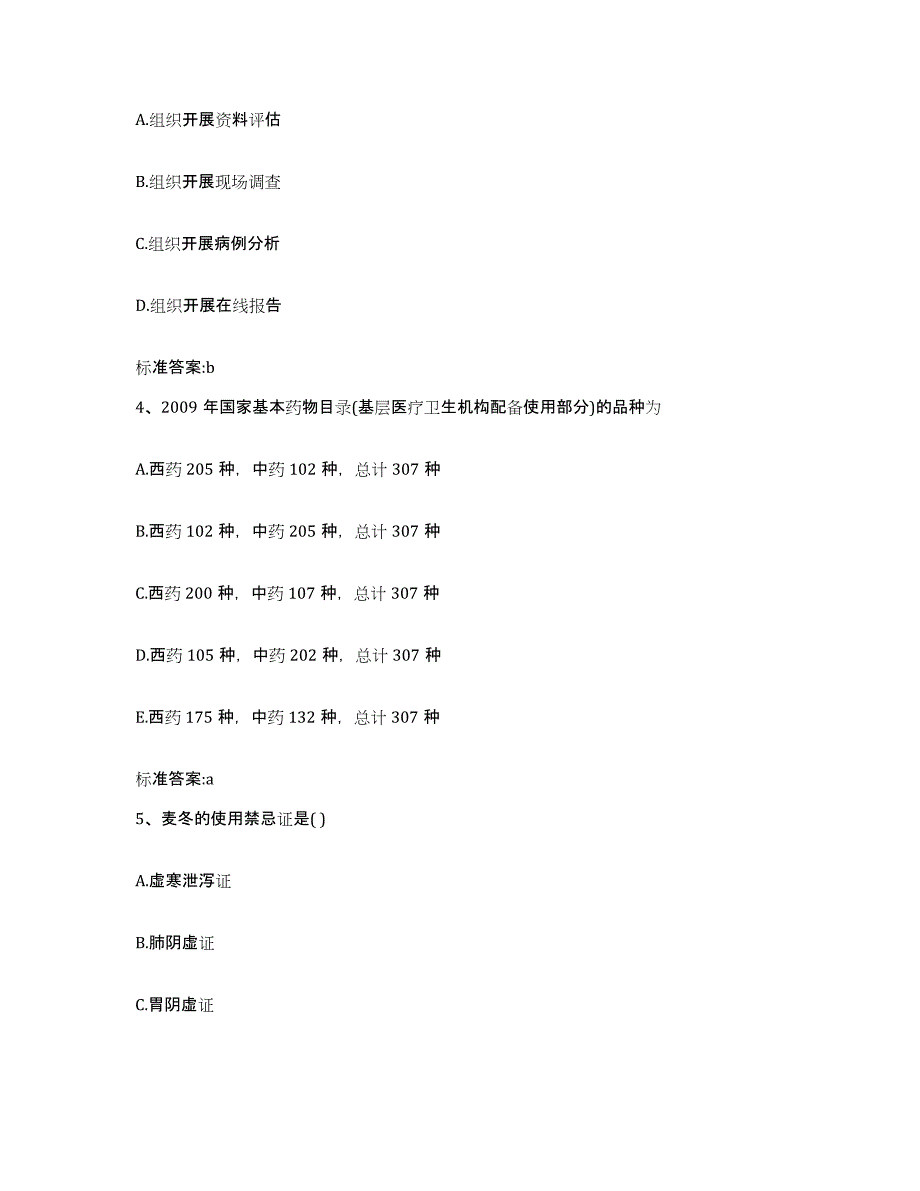 A.组织开展资料评估

B.组织开展现场调查

C.组织开展病例分析

D.组织开展在线报告

标准答案:b

4、2009 年国家基本药物目录(基层医疗卫生机构配备使用部分)的品种为

A.西药 205 种，中药 102 种，总计 307 种

B.西药 102 种，中药 205 种，总计 307 种

C.西药 200 种，中药 107 种，总计 307 种

D.西药 105 种，中药 202 种，总计 307 种

E.西药 175 种，中药 132 种，总计 307 种

标准答案:a

5、麦冬的使用禁忌证是( )

A.虚寒泄泻证

B.肺阴虚证

C.胃阴虚证